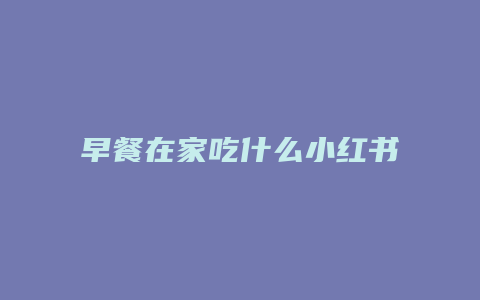 早餐在家吃什么小红书